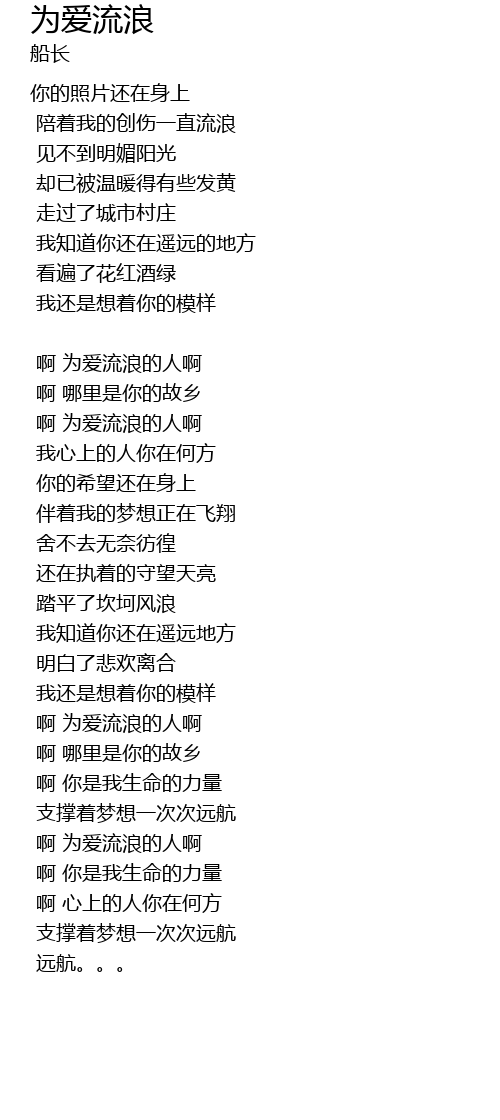 为爱流浪
船长

你的照片还在身上
陪着我的创伤一直流浪
见不到明媚阳光
却已被温暖得有些发黄
走过了城市村庄
我知道你还在遥远的地方
看遍了花红酒绿
我还是想着你的模样

啊 为爱流浪的人啊
啊 哪里是你的故乡
啊 为爱流浪的人啊
我心上的人你在何方
你的希望还在身上
伴着我的梦想正在飞翔
舍不去无奈彷徨
还在执着的守望天亮
踏平了坎坷风浪
我知道你还在遥远地方
明白了悲欢离合
我还是想着你的模样
啊 为爱流浪的人啊
啊 哪里是你的故乡
啊 你是我生命的力量
支撑着梦想一次次远航
啊 为爱流浪的人啊
啊 你是我生命的力量
啊 心上的人你在何方
支撑着梦想一次次远航
远航。。。